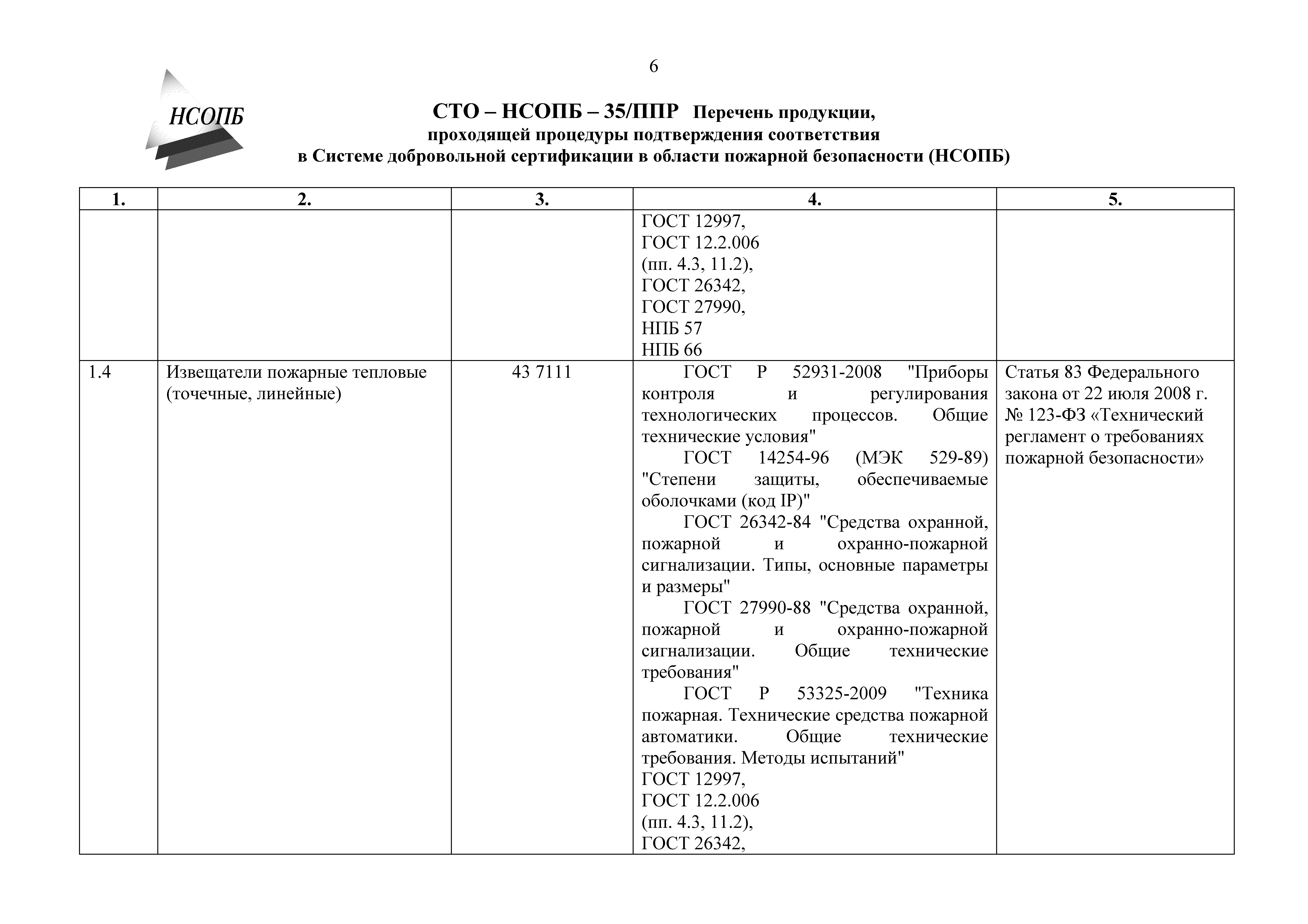 6

НСОПБ

СТО – НСОПБ – 35/ППР Перечень продукции, проходящей процедуры подтверждения соответствия в Системе добровольной сертификации в области пожарной безопасности (НСОПБ)

| 1. | 2. | 3. | 4. | 5. |
|---|---|---|---|---|
| | | | ГОСТ 12997, ГОСТ 12.2.006 (пп. 4.3, 11.2), ГОСТ 26342, ГОСТ 27990, НПБ 57 НПБ 66 | |
| 1.4 | Извещатели пожарные тепловые (точечные, линейные) | 43 7111 | ГОСТ Р 52931-2008 "Приборы контроля и регулирования технологических процессов. Общие технические условия" ГОСТ 14254-96 (МЭК 529-89) "Степени защиты, обеспечиваемые оболочками (код IP)" ГОСТ 26342-84 "Средства охранной, пожарной и охранно-пожарной сигнализации. Типы, основные параметры и размеры" ГОСТ 27990-88 "Средства охранной, пожарной и охранно-пожарной сигнализации. Общие технические требования" ГОСТ Р 53325-2009 "Техника пожарная. Технические средства пожарной автоматики. Общие технические требования. Методы испытаний" ГОСТ 12997, ГОСТ 12.2.006 (пп. 4.3, 11.2), ГОСТ 26342, | Статья 83 Федерального закона от 22 июля 2008 г. № 123-ФЗ «Технический регламент о требованиях пожарной безопасности» |